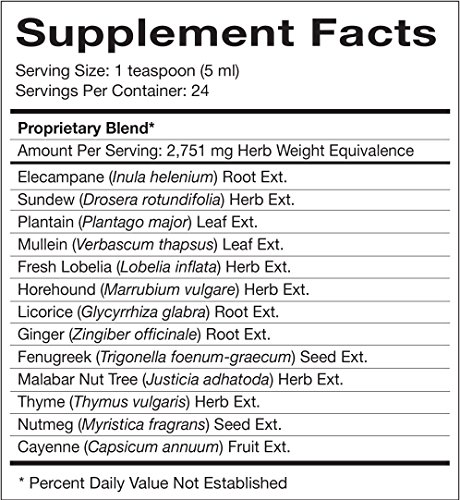 Supplement Facts

Serving Size: 1 teaspoon (5 ml)
Servings Per Container: 24

Proprietary Blend*
Amount Per Serving: 2,751 mg Herb Weight Equivalence

Elecampane (Inula helenium) Root Ext.
Sundew (Drosera rotundifolia) Herb Ext.
Plantain (Plantago major) Leaf Ext.
Mullein (Verbascum thapsus) Leaf Ext.
Fresh Lobelia (Lobelia inflata) Herb Ext.
Horehound (Marrubium vulgare) Herb Ext.
Licorice (Glycyrrhiza glabra) Root Ext.
Ginger (Zingiber officinale) Root Ext.
Fenugreek (Trigonella foenum-graecum) Seed Ext.
Malabar Nut Tree (Justicia adhatoda) Herb Ext.
Thyme (Thymus vulgaris) Herb Ext.
Nutmeg (Myristica fragrans) Seed Ext.
Cayenne (Capsicum annuum) Fruit Ext.

* Percent Daily Value Not Established